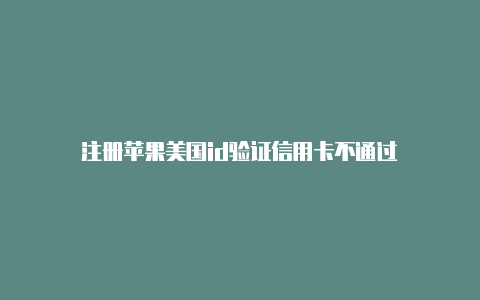 注册苹果美国id验证信用卡不通过